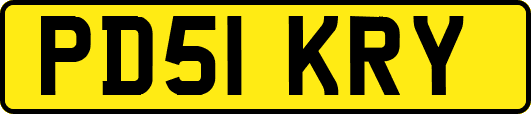 PD51 KRY